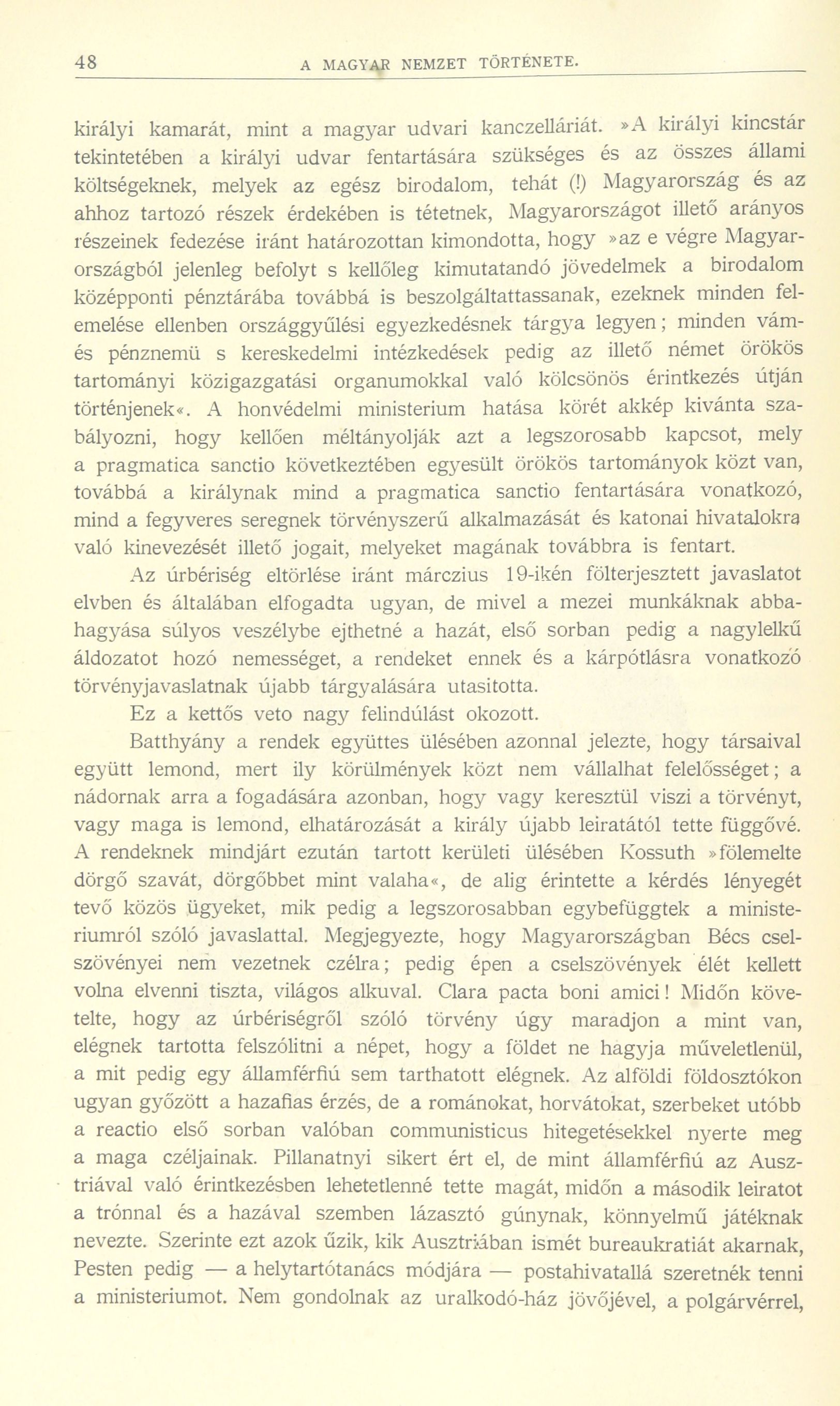 48 A MAGYAR NEMZET TÖRTÉNETE.

királyi kamarát, mint a magyar udvari kanczelláriát. »A királyi kincstár tekintetében a királyi udvar fentartására szükséges és az összes állami költségeknek, melyek az egész birodalom, tehát (!) Magyarország és az ahhoz tartozó részek érdekében is tétetnek, Magyarországot illető arányos részeinek fedezése iránt határozottan kimondotta, hogy »az e végre Magyarországból jelenleg befolyt s kellőleg kimutatandó jövedelmek a birodalom középponti pénztárába továbbá is beszolgáltattassanak, ezeknek minden felemelése ellenben országgyűlési egyezkedésnek tárgya legyen; minden vám- és pénznemü s kereskedelmi intézkedések pedig az illető német örökös tartományi közigazgatási organumokkal való kölcsönös érintkezés útján történjenek«. A honvédelmi ministerium hatása körét akkép kivánta szabályozni, hogy kellően méltányolják azt a legszorosabb kapcsot, mely a pragmatica sanctio következtében egyesült örökös tartományok közt van, továbbá a királynak mind a pragmatica sanctio fentartására vonatkozó, mind a fegyveres seregnek törvényszerű alkalmazását és katonai hivatalokra való kinevezését illető jogait, melyeket magának továbbra is fentart.

Az úrbériség eltörlése iránt márczius 19-ikén fölterjesztett javaslatot elvben és általában elfogadta ugyan, de mivel a mezei munkáknak abbahagyása súlyos veszélybe ejthetné a hazát, első sorban pedig a nagylelkű áldozatot hozó nemességet, a rendeket ennek és a kárpótlásra vonatkozó törvényjavaslatnak újabb tárgyalására utasitotta.

Ez a kettős veto nagy felindúlást okozott.

Batthyány a rendek együttes ülésében azonnal jelezte, hogy társaival együtt lemond, mert ily körülmények közt nem vállalhat felelősséget; a nádornak arra a fogadására azonban, hogy vagy keresztül viszi a törvényt, vagy maga is lemond, elhatározását a király újabb leiratától tette függővé. A rendeknek mindjárt ezután tartott kerületi ülésében Kossuth »fölemelte dörgő szavát, dörgőbbet mint valaha«, de alig érintette a kérdés lényegét tevő közös ügyeket, mik pedig a legszorosabban egybefüggtek a ministeriumról szóló javaslattal. Megjegyezte, hogy Magyarországban Bécs cselszövényei nem vezetnek czélra; pedig épen a cselszövények élét kellett volna elvenni tiszta, világos alkuval. Clara pacta boni amici! Midőn követelte, hogy az úrbériségről szóló törvény úgy maradjon a mint van, elégnek tartotta felszólitni a népet, hogy a földet ne hagyja műveletlenül, a mit pedig egy államférfiú sem tarthatott elégnek. Az alföldi földosztókon ugyan győzött a hazafias érzés, de a románokat, horvátokat, szerbeket utóbb a reactio első sorban valóban communisticus hitegetésekkel nyerte meg a maga czéljainak. Pillanatnyi sikert ért el, de mint államférfiú az Ausztriával való érintkezésben lehetetlenné tette magát, midőn a második leiratot a trónnal és a hazával szemben lázasztó gúnynak, könnyelmű játéknak nevezte. Szerinte ezt azok űzik, kik Ausztriában ismét bureaukratiát akarnak, Pesten pedig — a helytartótanács módjára — postahivatallá szeretnék tenni a ministeriumot. Nem gondolnak az uralkodó-ház jövőjével, a polgárvérrel,